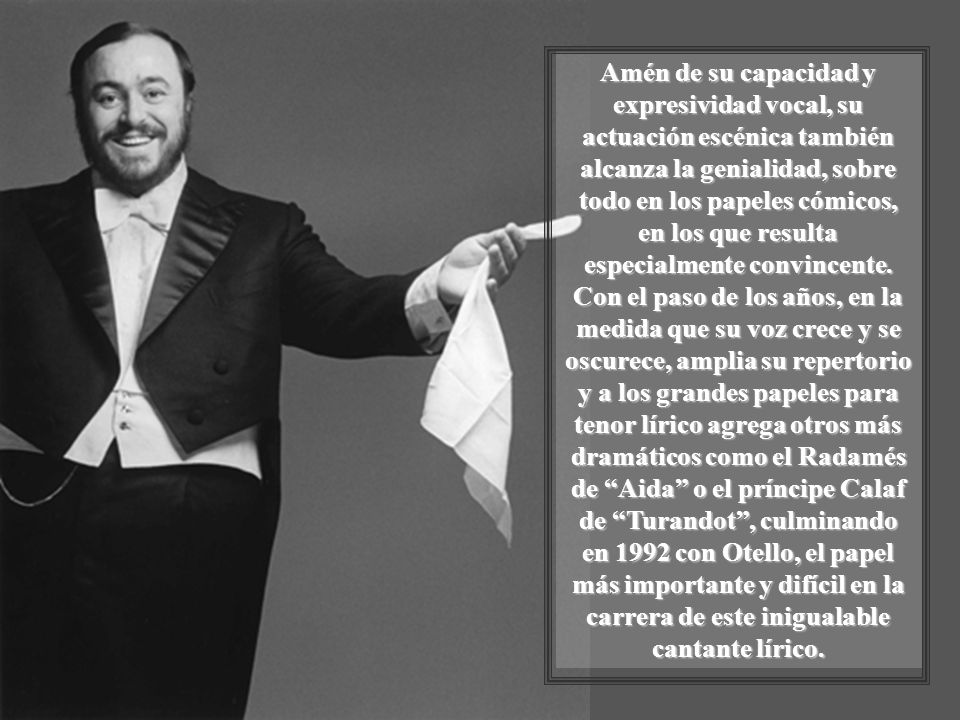 Amén de su capacidad y expresividad vocal, su actuación escénica también alcanza la genialidad, sobre todo en los papeles cómicos, en los que resulta especialmente convincente. Con el paso de los años, en la medida que su voz crece y se oscurece, amplia su repertorio y a los grandes papeles para tenor lírico agrega otros más dramáticos como el Radamés de “Aida” o el príncipe Calaf de “Turandot”, culminando en 1992 con Otello, el papel más importante y difícil en la carrera de este inigualable cantante lírico.